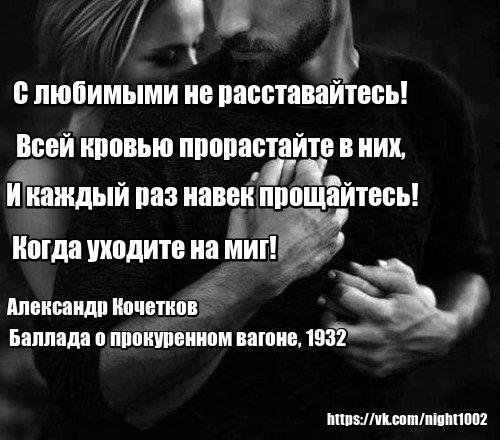 С любимыми не расставайтесь!

Всей кровью прорастайте в них,

И каждый раз навек прощайтесь!

Когда уходите на миг!

Александр Кочетков
Баллада о прокуренном вагоне, 1932

https://vk.com/night1002